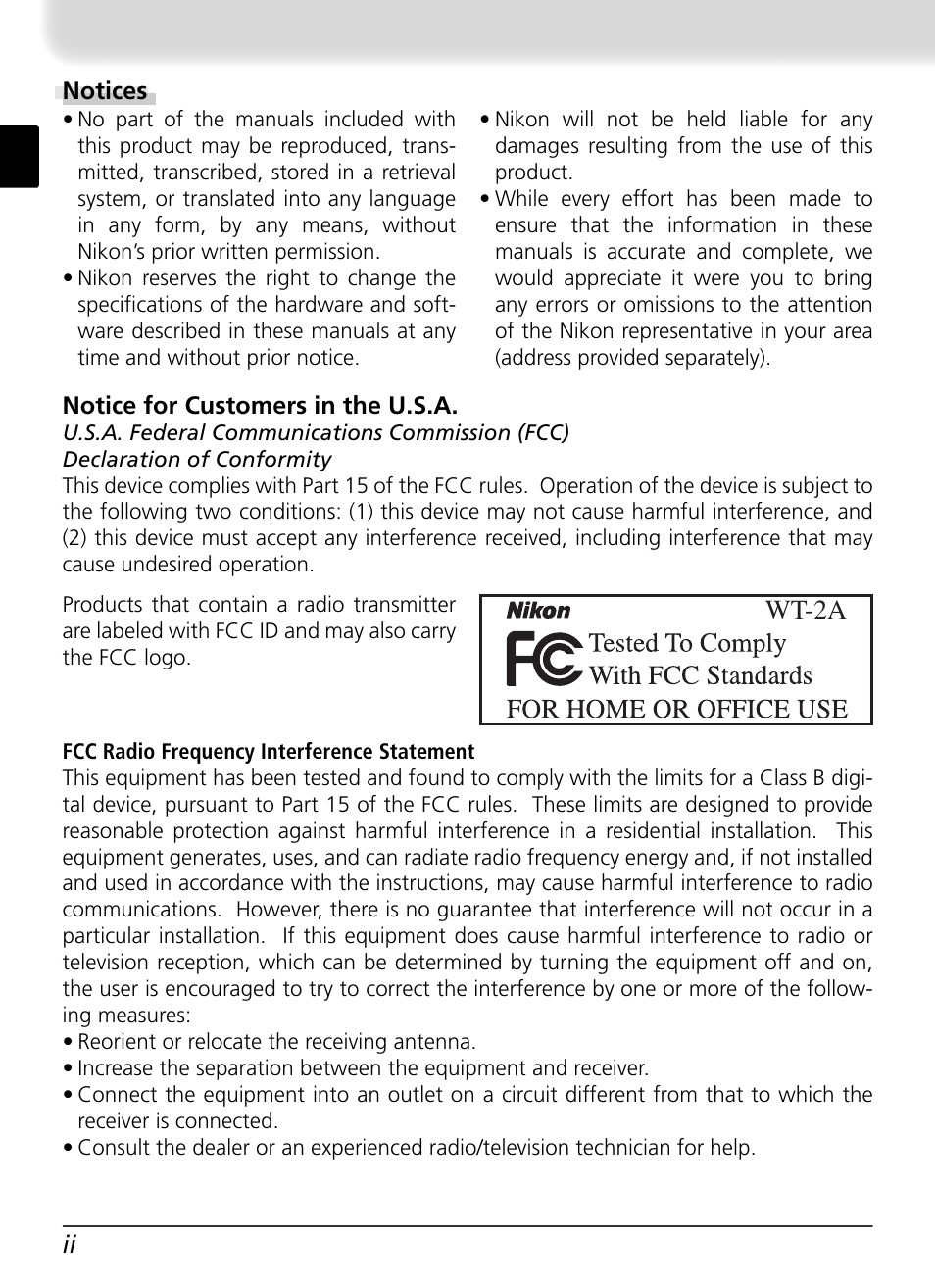 Notices

• No part of the manuals included with this product may be reproduced, transmitted, transcribed, stored in a retrieval system, or translated into any language in any form, by any means, without Nikon's prior written permission.
• Nikon reserves the right to change the specifications of the hardware and software described in these manuals at any time and without prior notice.

• Nikon will not be held liable for any damages resulting from the use of this product.
• While every effort has been made to ensure that the information in these manuals is accurate and complete, we would appreciate it were you to bring any errors or omissions to the attention of the Nikon representative in your area (address provided separately).

Notice for Customers in the U.S.A.
U.S.A. Federal Communications Commission (FCC) Declaration of Conformity
This device complies with Part 15 of the FCC rules. Operation of the device is subject to the following two conditions: (1) this device may not cause harmful interference, and (2) this device must accept any interference received, including interference that may cause undesired operation.

Products that contain a radio transmitter are labeled with FCC ID and may also carry the FCC logo.

Nikon WT-2A
FC Tested To Comply With FCC Standards
FOR HOME OR OFFICE USE

FCC Radio Frequency Interference Statement
This equipment has been tested and found to comply with the limits for a Class B digital device, pursuant to Part 15 of the FCC rules. These limits are designed to provide reasonable protection against harmful interference in a residential installation. This equipment generates, uses, and can radiate radio frequency energy and, if not installed and used in accordance with the instructions, may cause harmful interference to radio communications. However, there is no guarantee that interference will not occur in a particular installation. If this equipment does cause harmful interference to radio or television reception, which can be determined by turning the equipment off and on, the user is encouraged to try to correct the interference by one or more of the following measures:
• Reorient or relocate the receiving antenna.
• Increase the separation between the equipment and receiver.
• Connect the equipment into an outlet on a circuit different from that to which the receiver is connected.
• Consult the dealer or an experienced radio/television technician for help.

ii